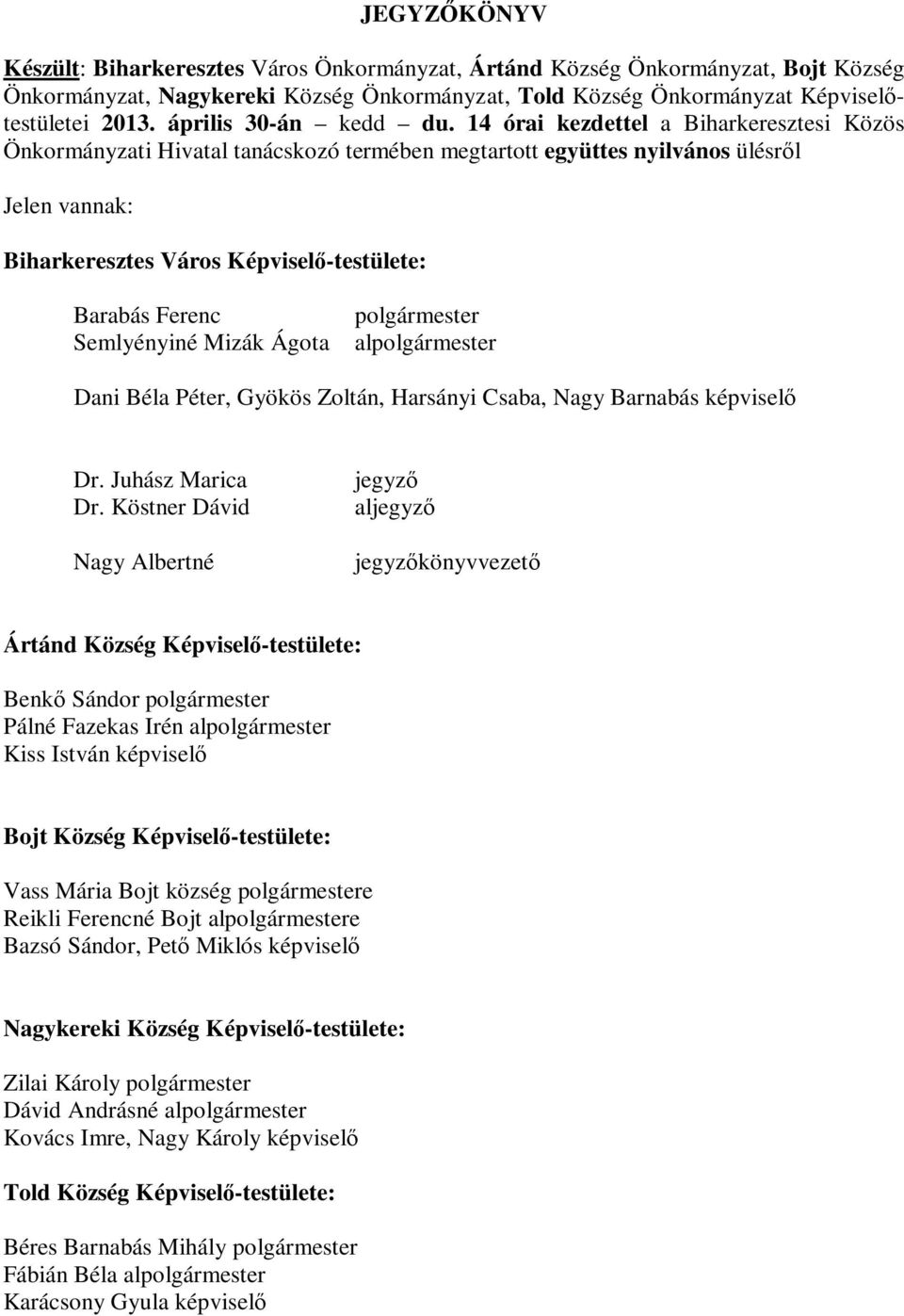 JEGYZŐKÖNYV

Készült: Biharkeresztes Város Önkormányzat, Ártánd Község Önkormányzat, Bojt Község Önkormányzat, Nagykereki Község Önkormányzat, Told Község Önkormányzat Képviselő-testületei 2013. április 30-án – kedd – du. 14 órai kezdettel a Biharkeresztesi Közös Önkormányzati Hivatal tanácskozó termében megtartott együttes nyilvános ülésről

Jelen vannak:

Biharkeresztes Város Képviselő-testülete:

Barabás Ferenc polgármester
Semlyényiné Mizák Ágota alpolgármester

Dani Béla Péter, Gyökös Zoltán, Harsányi Csaba, Nagy Barnabás képviselő

Dr. Juhász Marica jegyző
Dr. Köstner Dávid aljegyző

Nagy Albertné jegyzőkönyvvezető

Ártánd Község Képviselő-testülete:

Benkő Sándor polgármester
Pálné Fazekas Irén alpolgármester
Kiss István képviselő

Bojt Község Képviselő-testülete:

Vass Mária Bojt község polgármestere
Reikli Ferencné Bojt alpolgármestere
Bazsó Sándor, Pető Miklós képviselő

Nagykereki Község Képviselő-testülete:

Zilai Károly polgármester
Dávid Andrásné alpolgármester
Kovács Imre, Nagy Károly képviselő

Told Község Képviselő-testülete:

Béres Barnabás Mihály polgármester
Fábián Béla alpolgármester
Karácsony Gyula képviselő